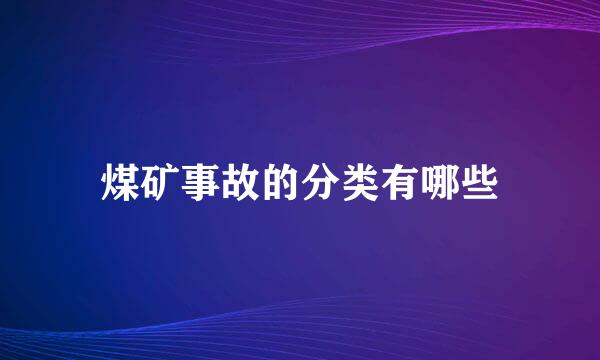 煤矿事故的分类有哪些